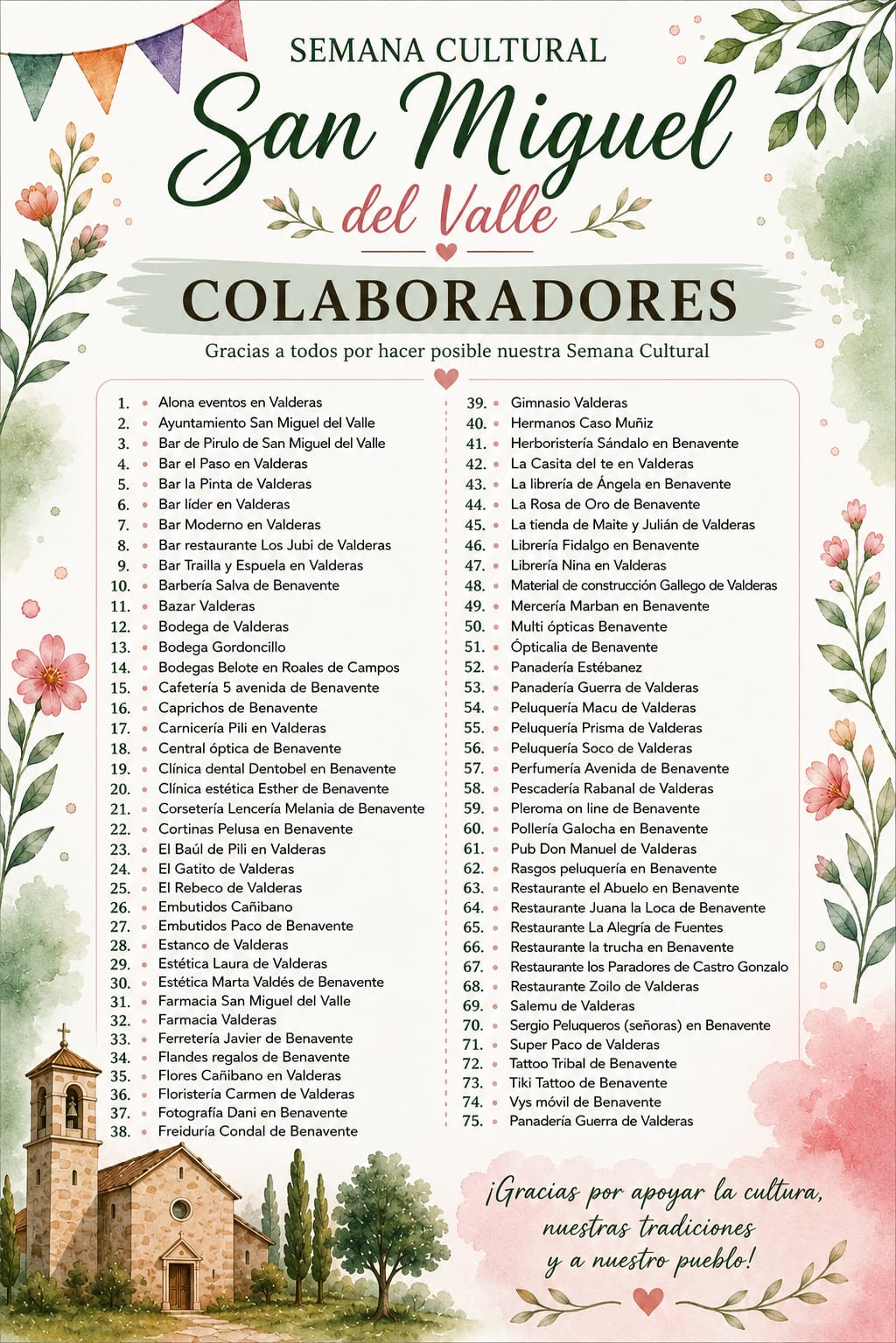 SEMANA CULTURAL
San Miguel
del Valle

COLABORADORES

Gracias a todos por hacer posible nuestra Semana Cultural

1. Alona eventos en Valderas
2. Ayuntamiento San Miguel del Valle
3. Bar de Pirulo de San Miguel del Valle
4. Bar el Paso en Valderas
5. Bar la Pinta de Valderas
6. Bar líder en Valderas
7. Bar Moderno en Valderas
8. Bar restaurante Los Jubi de Valderas
9. Bar Trailla y Espuela en Valderas
10. Barbería Salva de Benavente
11. Bazar Valderas
12. Bodega de Valderas
13. Bodega Gordoncillo
14. Bodegas Belote en Roales de Campos
15. Cafetería 5 avenida de Benavente
16. Caprichos de Benavente
17. Carnicería Pili en Valderas
18. Central óptica de Benavente
19. Clínica dental Dentobel en Benavente
20. Clínica estética Esther de Benavente
21. Corsetería Lencería Melania de Benavente
22. Cortinas Pelusa en Benavente
23. El Baúl de Pili en Valderas
24. El Gatito de Valderas
25. El Rebeco de Valderas
26. Embutidos Cañibano
27. Embutidos Paco de Benavente
28. Estanco de Valderas
29. Estética Laura de Valderas
30. Estética Marta Valdés de Benavente
31. Farmacia San Miguel del Valle
32. Farmacia Valderas
33. Ferretería Javier de Benavente
34. Flandes regalos de Benavente
35. Flores Cañibano en Valderas
36. Floristería Carmen de Valderas
37. Fotografía Dani en Benavente
38. Freiduría Condal de Benavente
39. Gimnasio Valderas
40. Hermanos Caso Muñiz
41. Herboristería Sándalo en Benavente
42. La Casita del te en Valderas
43. La librería de Ángela en Benavente
44. La Rosa de Oro de Benavente
45. La tienda de Maite y Julián de Valderas
46. Librería Fidalgo en Benavente
47. Librería Nina en Valderas
48. Material de construcción Gallego de Valderas
49. Mercería Marban en Benavente
50. Multi ópticas Benavente
51. Ópticalia de Benavente
52. Panadería Estébanez
53. Panadería Guerra de Valderas
54. Peluquería Macu de Valderas
55. Peluquería Prisma de Valderas
56. Peluquería Soco de Valderas
57. Perfumería Avenida de Benavente
58. Pescadería Rabanal de Valderas
59. Pleroma on line de Benavente
60. Pollería Galocha en Benavente
61. Pub Don Manuel de Valderas
62. Rasgos peluquería en Benavente
63. Restaurante el Abuelo en Benavente
64. Restaurante Juana la Loca de Benavente
65. Restaurante La Alegría de Fuentes
66. Restaurante la trucha en Benavente
67. Restaurante los Paradores de Castro Gonzalo
68. Restaurante Zoilo de Valderas
69. Salemu de Valderas
70. Sergio Peluqueros (señoras) en Benavente
71. Super Paco de Valderas
72. Tattoo Tribal de Benavente
73. Tiki Tattoo de Benavente
74. Vys móvil de Benavente
75. Panadería Guerra de Valderas

¡Gracias por apoyar la cultura, nuestras tradiciones y a nuestro pueblo!